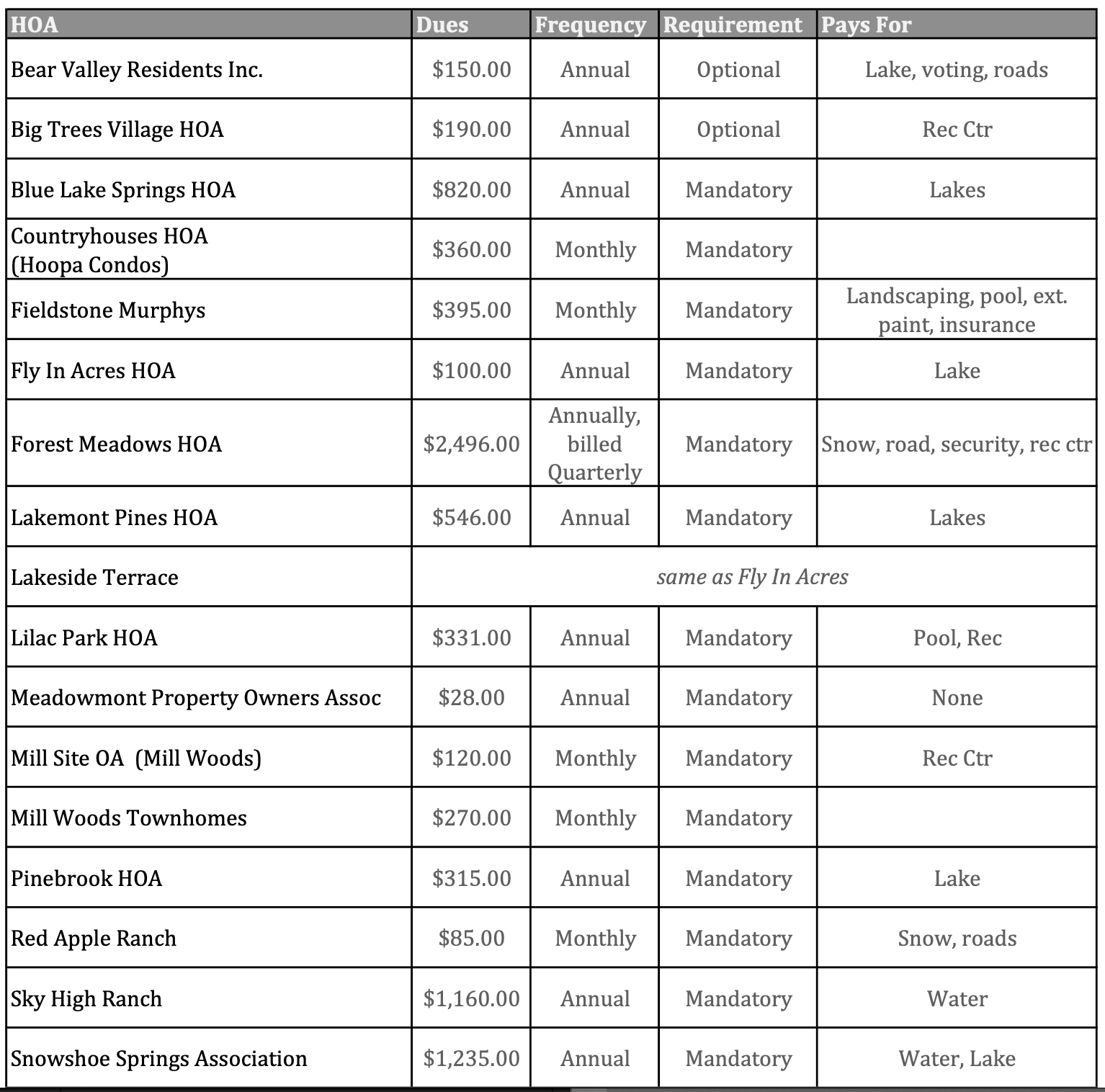 | HOA | Dues | Frequency | Requirement | Pays For |
|---|---|---|---|---|
| Bear Valley Residents Inc. | \$150.00 | Annual | Optional | Lake, voting, roads |
| Big Trees Village HOA | \$190.00 | Annual | Optional | Rec Ctr |
| Blue Lake Springs HOA | \$820.00 | Annual | Mandatory | Lakes |
| Countryhouses HOA (Hoopa Condos) | \$360.00 | Monthly | Mandatory | |
| Fieldstone Murphys | \$395.00 | Monthly | Mandatory | Landscaping, pool, ext. paint, insurance |
| Fly In Acres HOA | \$100.00 | Annual | Mandatory | Lake |
| Forest Meadows HOA | \$2,496.00 | Annually, billed Quarterly | Mandatory | Snow, road, security, rec ctr |
| Lakemont Pines HOA | \$546.00 | Annual | Mandatory | Lakes |
| Lakeside Terrace | same as Fly In Acres | | | |
| Lilac Park HOA | \$331.00 | Annual | Mandatory | Pool, Rec |
| Meadowmont Property Owners Assoc | \$28.00 | Annual | Mandatory | None |
| Mill Site OA (Mill Woods) | \$120.00 | Monthly | Mandatory | Rec Ctr |
| Mill Woods Townhomes | \$270.00 | Monthly | Mandatory | |
| Pinebrook HOA | \$315.00 | Annual | Mandatory | Lake |
| Red Apple Ranch | \$85.00 | Monthly | Mandatory | Snow, roads |
| Sky High Ranch | \$1,160.00 | Annual | Mandatory | Water |
| Snowshoe Springs Association | \$1,235.00 | Annual | Mandatory | Water, Lake |